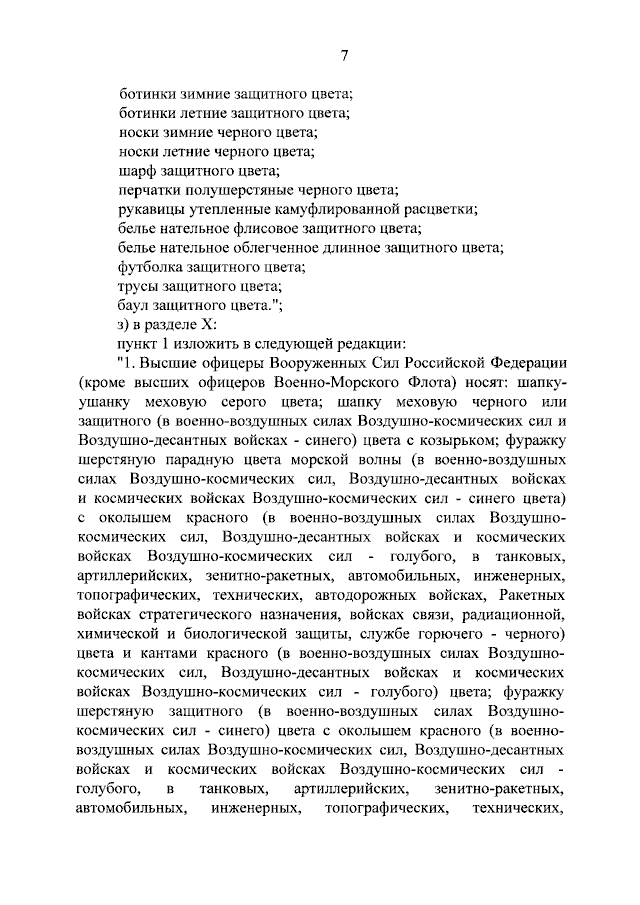 7

ботинки зимние защитного цвета;
ботинки летние защитного цвета;
носки зимние черного цвета;
носки летние черного цвета;
шарф защитного цвета;
перчатки полушерстяные черного цвета;
рукавицы утепленные камуфлированной расцветки;
белье нательное флисовое защитного цвета;
белье нательное облегченное длинное защитного цвета;
футболка защитного цвета;
трусы защитного цвета;
баул защитного цвета.";
з) в разделе X:
пункт 1 изложить в следующей редакции:

"1. Высшие офицеры Вооруженных Сил Российской Федерации (кроме высших офицеров Военно-Морского Флота) носят: шапку-ушанку меховую серого цвета; шапку меховую черного или защитного (в военно-воздушных силах Воздушно-космических сил и Воздушно-десантных войсках - синего) цвета с козырьком; фуражку шерстяную парадную цвета морской волны (в военно-воздушных силах Воздушно-космических сил, Воздушно-десантных войсках и космических войсках Воздушно-космических сил - синего цвета) с околышем красного (в военно-воздушных силах Воздушно-космических сил, Воздушно-десантных войсках и космических войсках Воздушно-космических сил - голубого, в танковых, артиллерийских, зенитно-ракетных, автомобильных, инженерных, топографических, технических, автодорожных войсках, Ракетных войсках стратегического назначения, войсках связи, радиационной, химической и биологической защиты, службе горючего - черного) цвета и кантами красного (в военно-воздушных силах Воздушно-космических сил, Воздушно-десантных войсках и космических войсках Воздушно-космических сил - голубого) цвета; фуражку шерстяную защитного (в военно-воздушных силах Воздушно-космических сил - синего) цвета с околышем красного (в военно-воздушных силах Воздушно-космических сил, Воздушно-десантных войсках и космических войсках Воздушно-космических сил - голубого, в танковых, артиллерийских, зенитно-ракетных, автомобильных, инженерных, топографических, технических,